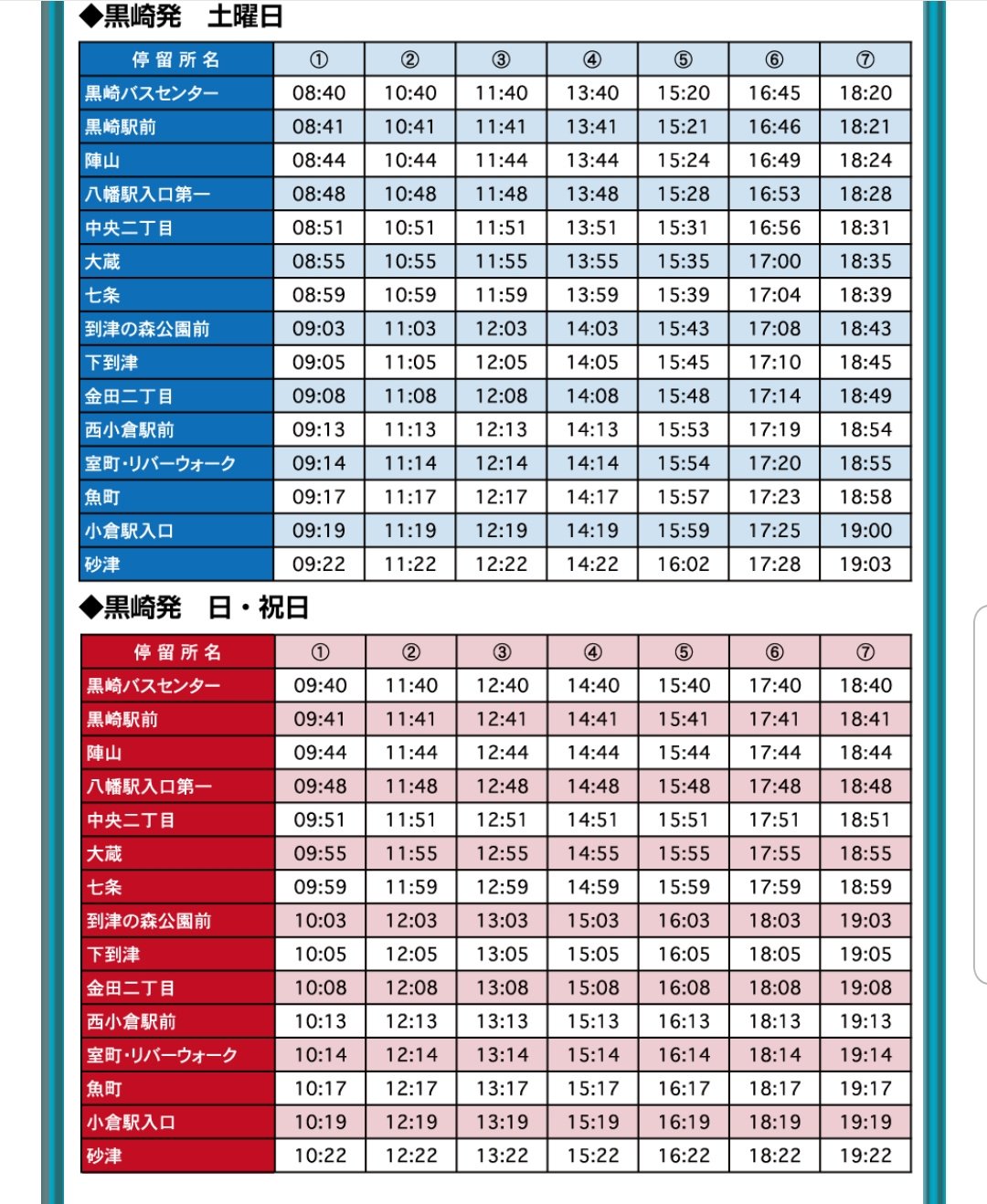 ◆黒崎発　土曜日

| 停留所名 | ① | ② | ③ | ④ | ⑤ | ⑥ | ⑦ |
|---|---|---|---|---|---|---|---|
| 黒崎バスセンター | 08:40 | 10:40 | 11:40 | 13:40 | 15:20 | 16:45 | 18:20 |
| 黒崎駅前 | 08:41 | 10:41 | 11:41 | 13:41 | 15:21 | 16:46 | 18:21 |
| 陣山 | 08:44 | 10:44 | 11:44 | 13:44 | 15:24 | 16:49 | 18:24 |
| 八幡駅入口第一 | 08:48 | 10:48 | 11:48 | 13:48 | 15:28 | 16:53 | 18:28 |
| 中央二丁目 | 08:51 | 10:51 | 11:51 | 13:51 | 15:31 | 16:56 | 18:31 |
| 大蔵 | 08:55 | 10:55 | 11:55 | 13:55 | 15:35 | 17:00 | 18:35 |
| 七条 | 08:59 | 10:59 | 11:59 | 13:59 | 15:39 | 17:04 | 18:39 |
| 到津の森公園前 | 09:03 | 11:03 | 12:03 | 14:03 | 15:43 | 17:08 | 18:43 |
| 下到津 | 09:05 | 11:05 | 12:05 | 14:05 | 15:45 | 17:10 | 18:45 |
| 金田二丁目 | 09:08 | 11:08 | 12:08 | 14:08 | 15:48 | 17:14 | 18:49 |
| 西小倉駅前 | 09:13 | 11:13 | 12:13 | 14:13 | 15:53 | 17:19 | 18:54 |
| 室町・リバーウォーク | 09:14 | 11:14 | 12:14 | 14:14 | 15:54 | 17:20 | 18:55 |
| 魚町 | 09:17 | 11:17 | 12:17 | 14:17 | 15:57 | 17:23 | 18:58 |
| 小倉駅入口 | 09:19 | 11:19 | 12:19 | 14:19 | 15:59 | 17:25 | 19:00 |
| 砂津 | 09:22 | 11:22 | 12:22 | 14:22 | 16:02 | 17:28 | 19:03 |

◆黒崎発　日・祝日

| 停留所名 | ① | ② | ③ | ④ | ⑤ | ⑥ | ⑦ |
|---|---|---|---|---|---|---|---|
| 黒崎バスセンター | 09:40 | 11:40 | 12:40 | 14:40 | 15:40 | 17:40 | 18:40 |
| 黒崎駅前 | 09:41 | 11:41 | 12:41 | 14:41 | 15:41 | 17:41 | 18:41 |
| 陣山 | 09:44 | 11:44 | 12:44 | 14:44 | 15:44 | 17:44 | 18:44 |
| 八幡駅入口第一 | 09:48 | 11:48 | 12:48 | 14:48 | 15:48 | 17:48 | 18:48 |
| 中央二丁目 | 09:51 | 11:51 | 12:51 | 14:51 | 15:51 | 17:51 | 18:51 |
| 大蔵 | 09:55 | 11:55 | 12:55 | 14:55 | 15:55 | 17:55 | 18:55 |
| 七条 | 09:59 | 11:59 | 12:59 | 14:59 | 15:59 | 17:59 | 18:59 |
| 到津の森公園前 | 10:03 | 12:03 | 13:03 | 15:03 | 16:03 | 18:03 | 19:03 |
| 下到津 | 10:05 | 12:05 | 13:05 | 15:05 | 16:05 | 18:05 | 19:05 |
| 金田二丁目 | 10:08 | 12:08 | 13:08 | 15:08 | 16:08 | 18:08 | 19:08 |
| 西小倉駅前 | 10:13 | 12:13 | 13:13 | 15:13 | 16:13 | 18:13 | 19:13 |
| 室町・リバーウォーク | 10:14 | 12:14 | 13:14 | 15:14 | 16:14 | 18:14 | 19:14 |
| 魚町 | 10:17 | 12:17 | 13:17 | 15:17 | 16:17 | 18:17 | 19:17 |
| 小倉駅入口 | 10:19 | 12:19 | 13:19 | 15:19 | 16:19 | 18:19 | 19:19 |
| 砂津 | 10:22 | 12:22 | 13:22 | 15:22 | 16:22 | 18:22 | 19:22 |